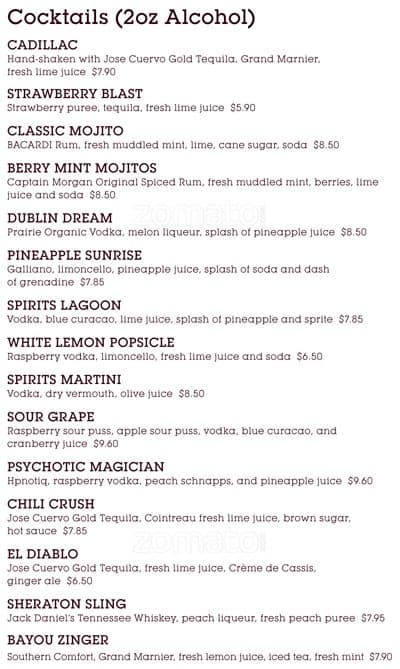 Cocktails (2oz Alcohol)

CADILLAC
Hand-shaken with Jose Cuervo Gold Tequila, Grand Marnier, fresh lime juice $7.90

STRAWBERRY BLAST
Strawberry puree, tequila, fresh lime juice $5.90

CLASSIC MOJITO
BACARDI Rum, fresh muddled mint, lime, cane sugar, soda $8.50

BERRY MINT MOJITOS
Captain Morgan Original Spiced Rum, fresh muddled mint, berries, lime juice and soda $8.50

DUBLIN DREAM
Prairie Organic Vodka, melon liqueur, splash of pineapple juice $8.50

PINEAPPLE SUNRISE
Galliano, limoncello, pineapple juice, splash of soda and dash of grenadine $7.85

SPIRITS LAGOON
Vodka, blue curacao, lime juice, splash of pineapple and sprite $7.85

WHITE LEMON POPSICLE
Raspberry vodka, limoncello, fresh lime juice and soda $6.50

SPIRITS MARTINI
Vodka, dry vermouth, olive juice $8.50

SOUR GRAPE
Raspberry sour puss, apple sour puss, vodka, blue curacao, and cranberry juice $9.60

PSYCHOTIC MAGICIAN
Hpnotiq, raspberry vodka, peach schnapps, and pineapple juice $9.60

CHILI CRUSH
Jose Cuervo Gold Tequila, Cointreau fresh lime juice, brown sugar, hot sauce $7.85

EL DIABLO
Jose Cuervo Gold Tequila, fresh lime juice, Crème de Cassis, ginger ale $6.50

SHERATON SLING
Jack Daniel's Tennessee Whiskey, peach liqueur, fresh peach puree $7.95

BAYOU ZINGER
Southern Comfort, Grand Marnier, fresh lemon juice, iced tea, fresh mint $7.90

zomato
zomato